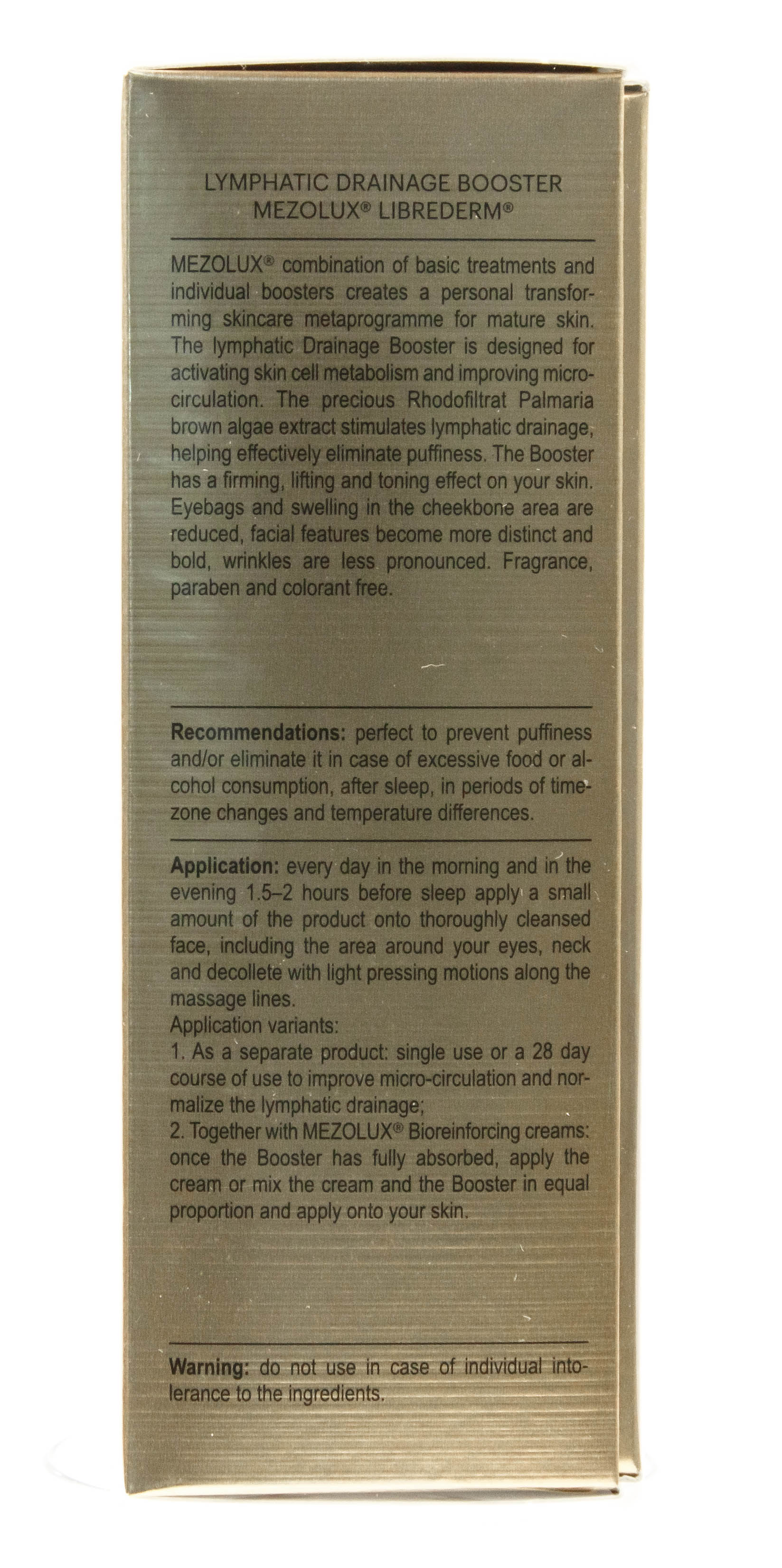 LYMPHATIC DRAINAGE BOOSTER
MEZOLUX® LIBREDERM®

MEZOLUX® combination of basic treatments and individual boosters creates a personal transforming skincare metaprogramme for mature skin. The lymphatic Drainage Booster is designed for activating skin cell metabolism and improving microcirculation. The precious Rhodofiltrat Palmaria brown algae extract stimulates lymphatic drainage, helping effectively eliminate puffiness. The Booster has a firming, lifting and toning effect on your skin. Eyebags and swelling in the cheekbone area are reduced, facial features become more distinct and bold, wrinkles are less pronounced. Fragrance, paraben and colorant free.

Recommendations: perfect to prevent puffiness and/or eliminate it in case of excessive food or alcohol consumption, after sleep, in periods of timezone changes and temperature differences.

Application: every day in the morning and in the evening 1.5–2 hours before sleep apply a small amount of the product onto thoroughly cleansed face, including the area around your eyes, neck and decollete with light pressing motions along the massage lines.
Application variants:
1. As a separate product: single use or a 28 day course of use to improve micro-circulation and normalize the lymphatic drainage;
2. Together with MEZOLUX® Bioreinforcing creams: once the Booster has fully absorbed, apply the cream or mix the cream and the Booster in equal proportion and apply onto your skin.

Warning: do not use in case of individual intolerance to the ingredients.